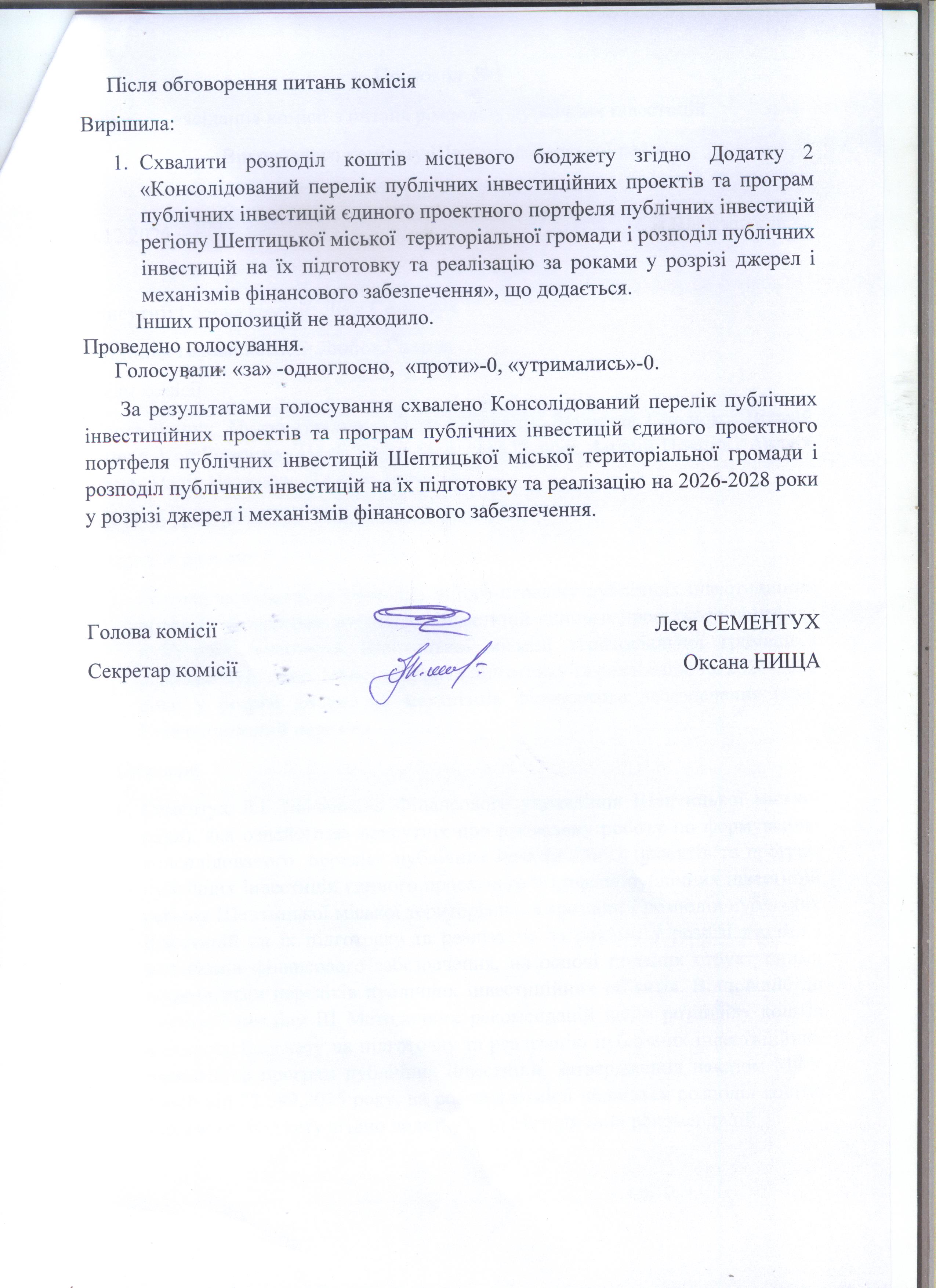 Після обговорення питань комісія

Вирішила:

1. Схвалити розподіл коштів місцевого бюджету згідно Додатку 2 «Консолідований перелік публічних інвестиційних проектів та програм публічних інвестицій єдиного проектного портфеля публічних інвестицій регіону Шептицької міської територіальної громади і розподіл публічних інвестицій на їх підготовку та реалізацію за роками у розрізі джерел і механізмів фінансового забезпечення», що додається.

Інших пропозицій не надходило.

Проведено голосування.

Голосували: «за» -одноглосно, «проти»-0, «утримались»-0.

За результатами голосування схвалено Консолідований перелік публічних інвестиційних проектів та програм публічних інвестицій єдиного проектного портфеля публічних інвестицій Шептицької міської територіальної громади і розподіл публічних інвестицій на їх підготовку та реалізацію на 2026-2028 роки у розрізі джерел і механізмів фінансового забезпечення.

Голова комісії Леся СЕМЕНТУХ

Секретар комісії Оксана НИЩА